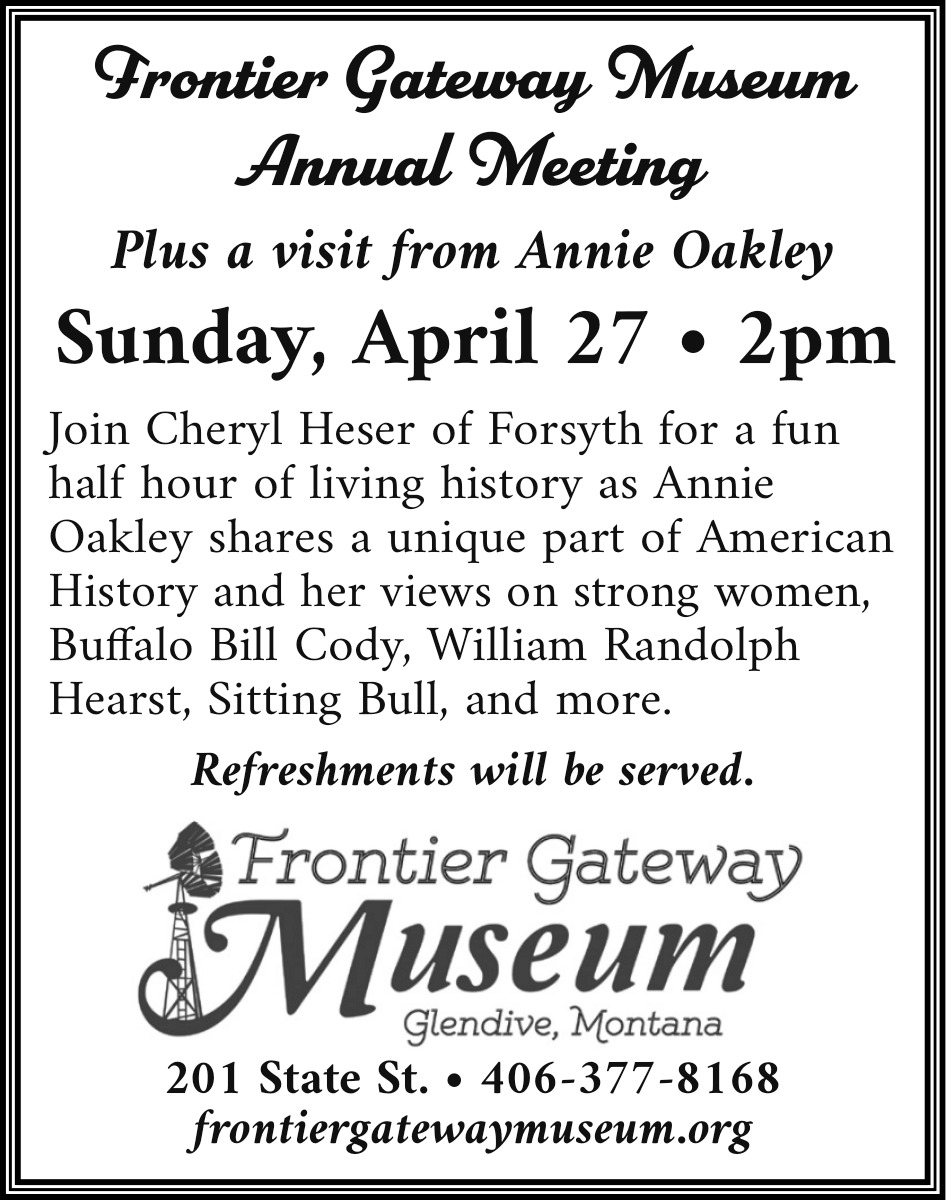 Frontier Gateway Museum
Annual Meeting

Plus a visit from Annie Oakley

Sunday, April 27 • 2pm

Join Cheryl Heser of Forsyth for a fun half hour of living history as Annie Oakley shares a unique part of American History and her views on strong women, Buffalo Bill Cody, William Randolph Hearst, Sitting Bull, and more.

Refreshments will be served.

Frontier Gateway
Museum
Glendive, Montana

201 State St. • 406-377-8168
frontiergatewaymuseum.org